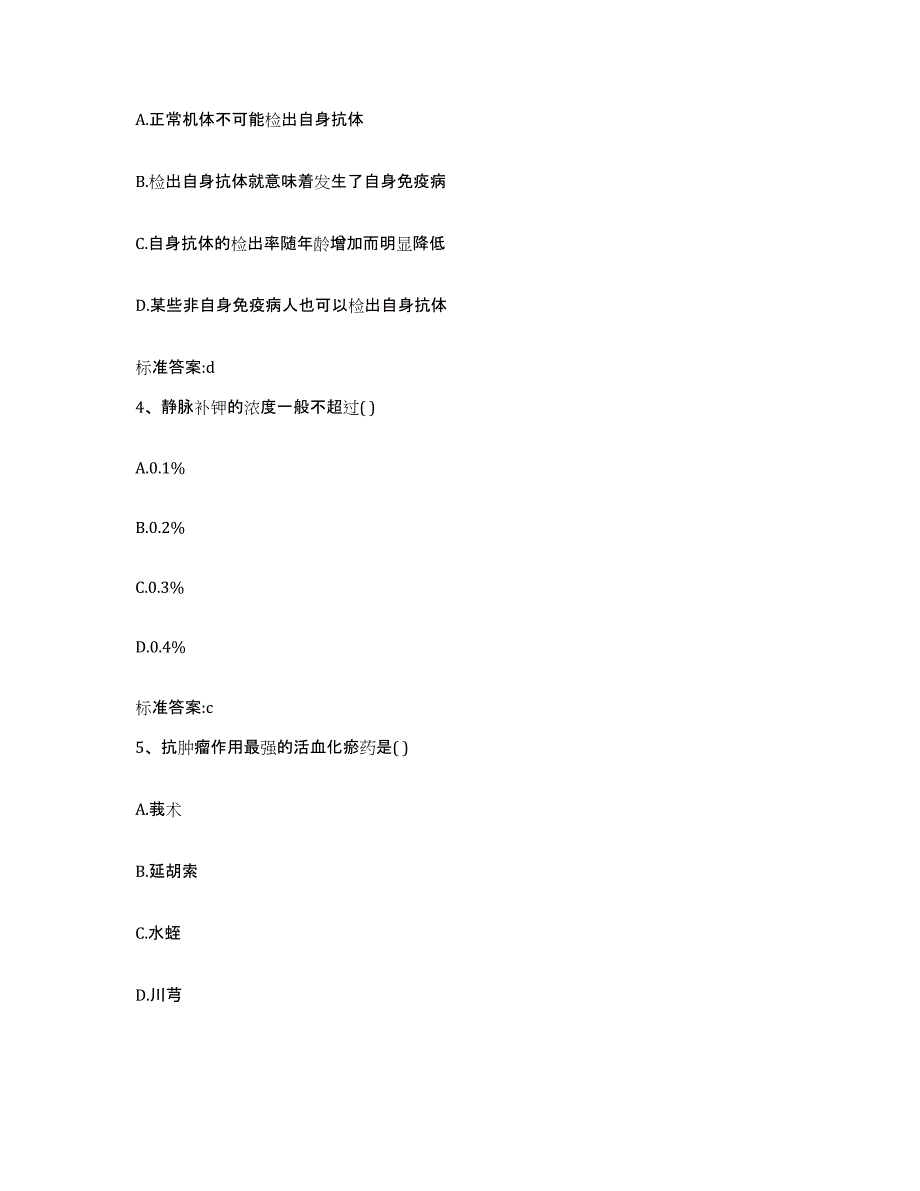 A.正常机体不可能检出自身抗体

B.检出自身抗体就意味着发生了自身免疫病

C.自身抗体的检出率随年龄增加而明显降低

D.某些非自身免疫病人也可以检出自身抗体

标准答案:d

4、静脉补钾的浓度一般不超过( )

A.0.1%

B.0.2%

C.0.3%

D.0.4%

标准答案:c

5、抗肿瘤作用最强的活血化瘀药是( )

A.莪术

B.延胡索

C.水蛭

D.川芎